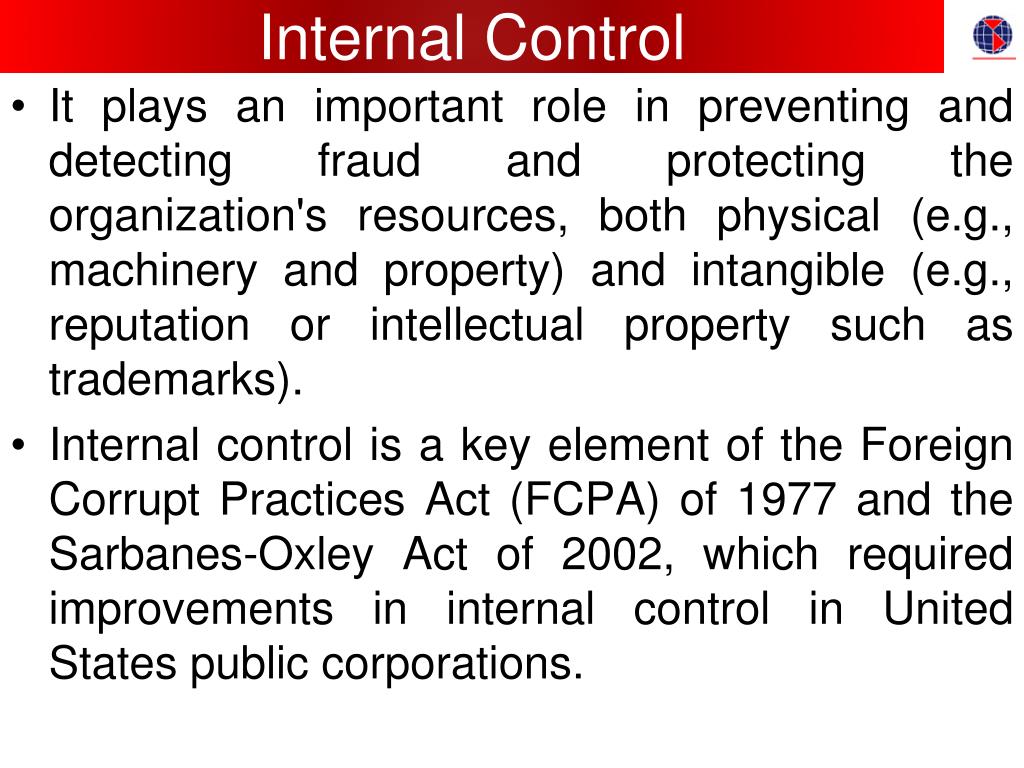 Internal Control

• It plays an important role in preventing and detecting fraud and protecting the organization's resources, both physical (e.g., machinery and property) and intangible (e.g., reputation or intellectual property such as trademarks).

• Internal control is a key element of the Foreign Corrupt Practices Act (FCPA) of 1977 and the Sarbanes-Oxley Act of 2002, which required improvements in internal control in United States public corporations.